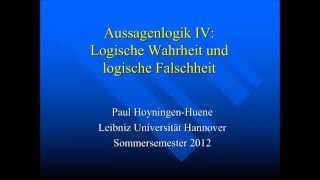 Aussagenlogik IV: Logische Wahrheit und logische Falschheit

Paul Hoyningen-Huene
Leibniz Universität Hannover
Sommersemester 2012